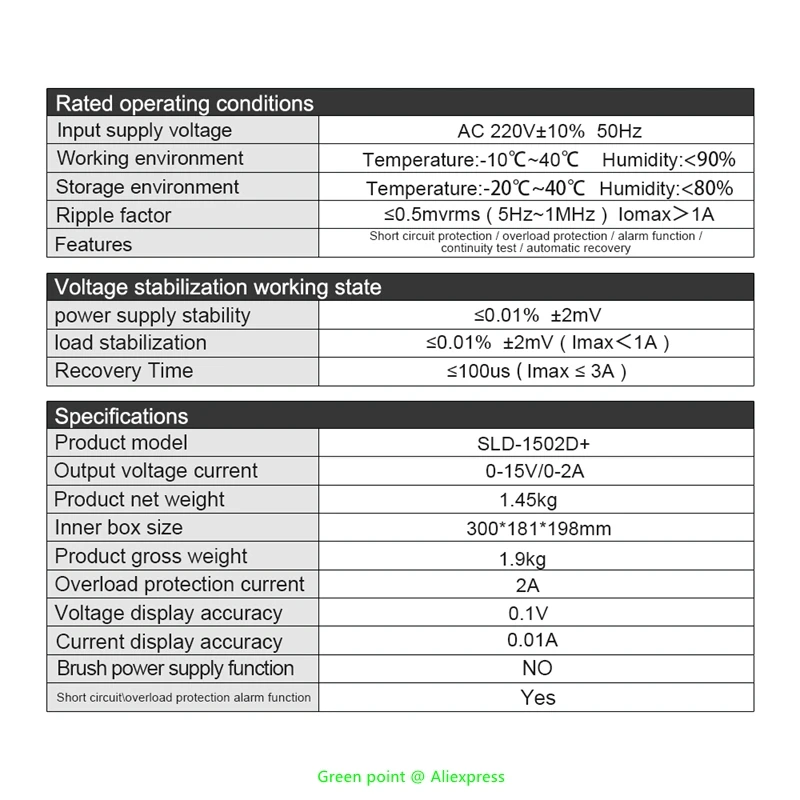 | Rated operating conditions | |
|---|---|
| Input supply voltage | AC 220V±10% 50Hz |
| Working environment | Temperature:-10℃~40℃ Humidity:<90% |
| Storage environment | Temperature:-20℃~40℃ Humidity:<80% |
| Ripple factor | ≤0.5mvrms ( 5Hz~1MHz ) Iomax＞1A |
| Features | Short circuit protection / overload protection / alarm function / continuity test / automatic recovery |

| Voltage stabilization working state | |
|---|---|
| power supply stability | ≤0.01% ±2mV |
| load stabilization | ≤0.01% ±2mV ( Imax＜1A ) |
| Recovery Time | ≤100us ( Imax ≤ 3A ) |

| Specifications | |
|---|---|
| Product model | SLD-1502D+ |
| Output voltage current | 0-15V/0-2A |
| Product net weight | 1.45kg |
| Inner box size | 300*181*198mm |
| Product gross weight | 1.9kg |
| Overload protection current | 2A |
| Voltage display accuracy | 0.1V |
| Current display accuracy | 0.01A |
| Brush power supply function | NO |
| Short circuit\overload protection alarm function | Yes |

Green point @ Aliexpress